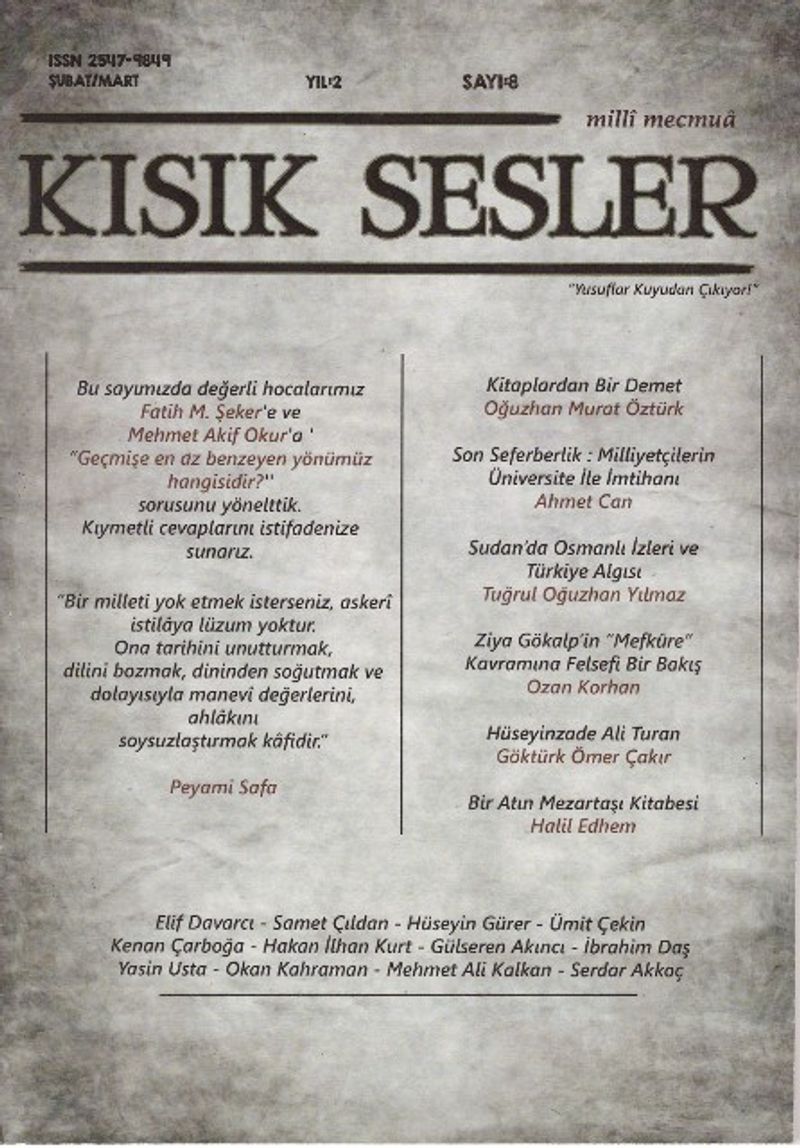 ISSN 2547-9849
ŞUBAT/MART

YIL:2

SAYI:8

millî mecmuâ

KISIK SESLER

"Yusuflar Kuyudan Çıkıyor!"

Bu sayımızda değerli hocalarımız Fatih M. Şeker'e ve Mehmet Akif Okur'a ' "Geçmişe en az benzeyen yönümüz hangisidir?" sorusunu yönelttik. Kıymetli cevaplarını istifadenize sunarız.

"Bir milleti yok etmek isterseniz, askerî istilâya lüzum yoktur. Ona tarihini unutturmak, dilini bozmak, dininden soğutmak ve dolayısıyla manevi değerlerini, ahlâkını soysuzlaştırmak kâfidir."

Peyami Safa

Kitaplardan Bir Demet
Oğuzhan Murat Öztürk

Son Seferberlik : Milliyetçilerin Üniversite İle İmtihanı
Ahmet Can

Sudan'da Osmanlı İzleri ve Türkiye Algısı
Tuğrul Oğuzhan Yılmaz

Ziya Gökalp'in "Mefkûre" Kavramına Felsefi Bir Bakış
Ozan Korhan

Hüseyinzade Ali Turan
Göktürk Ömer Çakır

Bir Atın Mezartaşı Kitabesi
Halil Edhem

Elif Davarcı - Samet Çıldan - Hüseyin Gürer - Ümit Çekin
Kenan Çarboğa - Hakan İlhan Kurt - Gülseren Akıncı - İbrahim Daş
Yasin Usta - Okan Kahraman - Mehmet Ali Kalkan - Serdar Akkaç